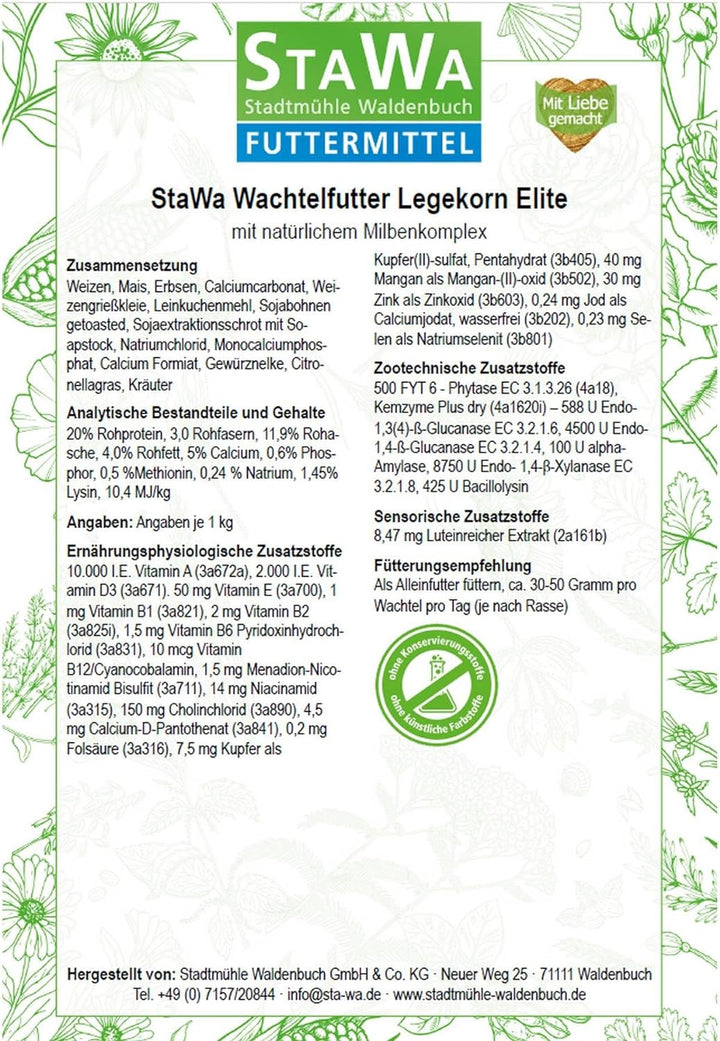 StaWa
Stadtmühle Waldenbuch
FUTTERMITTEL

Mit Liebe gemacht

StaWa Wachtelfutter Legekorn Elite

mit natürlichem Milbenkomplex

Zusammensetzung
Weizen, Mais, Erbsen, Calciumcarbonat, Weizengrießkleie, Leinkuchenmehl, Sojabohnen getoasted, Sojaextraktionsschrot mit Soapstock, Natriumchlorid, Monocalciumphosphat, Calcium Formiat, Gewürznelke, Citronellagras, Kräuter

Analytische Bestandteile und Gehalte
20% Rohprotein, 3,0 Rohfasern, 11,9% Rohasche, 4,0% Rohfett, 5% Calcium, 0,6% Phosphor, 0,5 %Methionin, 0,24 % Natrium, 1,45% Lysin, 10,4 MJ/kg

Angaben: Angaben je 1 kg

Ernährungsphysiologische Zusatzstoffe
10.000 I.E. Vitamin A (3a672a), 2.000 I.E. Vitamin D3 (3a671). 50 mg Vitamin E (3a700), 1 mg Vitamin B1 (3a821), 2 mg Vitamin B2 (3a825i), 1,5 mg Vitamin B6 Pyridoxinhydrochlorid (3a831), 10 mcg Vitamin B12/Cyanocobalamin, 1,5 mg Menadion-Nicotinamid Bisulfit (3a711), 14 mg Niacinamid (3a315), 150 mg Cholinchlorid (3a890), 4,5 mg Calcium-D-Pantothenat (3a841), 0,2 mg Folsäure (3a316), 7,5 mg Kupfer als Kupfer(II)-sulfat, Pentahydrat (3b405), 40 mg Mangan als Mangan-(II)-oxid (3b502), 30 mg Zink als Zinkoxid (3b603), 0,24 mg Jod als Calciumjodat, wasserfrei (3b202), 0,23 mg Selen als Natriumselenit (3b801)

Zootechnische Zusatzstoffe
500 FYT 6 - Phytase EC 3.1.3.26 (4a18), Kemzyme Plus dry (4a1620i) – 588 U Endo-1,3(4)-ß-Glucanase EC 3.2.1.6, 4500 U Endo-1,4-ß-Glucanase EC 3.2.1.4, 100 U alpha-Amylase, 8750 U Endo- 1,4-β-Xylanase EC 3.2.1.8, 425 U Bacillolysin

Sensorische Zusatzstoffe
8,47 mg Luteinreicher Extrakt (2a161b)

Fütterungsempfehlung
Als Alleinfutter füttern, ca. 30-50 Gramm pro Wachtel pro Tag (je nach Rasse)

ohne Konservierungsstoffe
ohne künstliche Farbstoffe

Hergestellt von: Stadtmühle Waldenbuch GmbH & Co. KG · Neuer Weg 25 · 71111 Waldenbuch
Tel. +49 (0) 7157/20844 · info@sta-wa.de · www.stadtmühle-waldenbuch.de